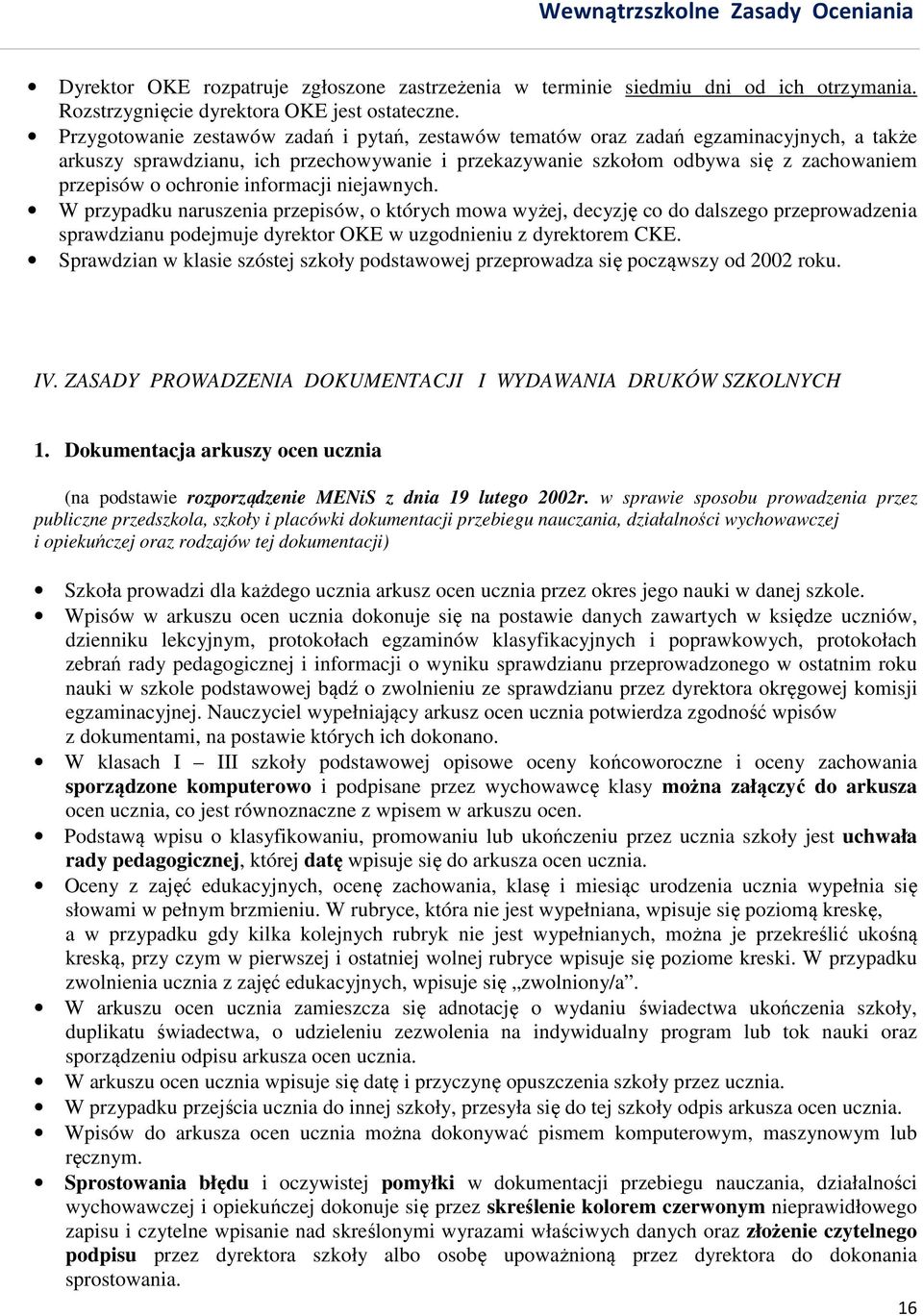 Wewnątrzszkolne Zasady Oceniania

• Dyrektor OKE rozpatruje zgłoszone zastrzeżenia w terminie siedmiu dni od ich otrzymania. Rozstrzygnięcie dyrektora OKE jest ostateczne.
• Przygotowanie zestawów zadań i pytań, zestawów tematów oraz zadań egzaminacyjnych, a także arkuszy sprawdzianu, ich przechowywanie i przekazywanie szkołom odbywa się z zachowaniem przepisów o ochronie informacji niejawnych.
• W przypadku naruszenia przepisów, o których mowa wyżej, decyzję co do dalszego przeprowadzenia sprawdzianu podejmuje dyrektor OKE w uzgodnieniu z dyrektorem CKE.
• Sprawdzian w klasie szóstej szkoły podstawowej przeprowadza się począwszy od 2002 roku.

IV. ZASADY PROWADZENIA DOKUMENTACJI I WYDAWANIA DRUKÓW SZKOLNYCH

1. Dokumentacja arkuszy ocen ucznia

(na podstawie rozporządzenie MENiS z dnia 19 lutego 2002r. w sprawie sposobu prowadzenia przez publiczne przedszkola, szkoły i placówki dokumentacji przebiegu nauczania, działalności wychowawczej i opiekuńczej oraz rodzajów tej dokumentacji)

• Szkoła prowadzi dla każdego ucznia arkusz ocen ucznia przez okres jego nauki w danej szkole.
• Wpisów w arkuszu ocen ucznia dokonuje się na postawie danych zawartych w księdze uczniów, dzienniku lekcyjnym, protokołach egzaminów klasyfikacyjnych i poprawkowych, protokołach zebrań rady pedagogicznej i informacji o wyniku sprawdzianu przeprowadzonego w ostatnim roku nauki w szkole podstawowej bądź o zwolnieniu ze sprawdzianu przez dyrektora okręgowej komisji egzaminacyjnej. Nauczyciel wypełniający arkusz ocen ucznia potwierdza zgodność wpisów z dokumentami, na postawie których ich dokonano.
• W klasach I – III szkoły podstawowej opisowe oceny końcoworoczne i oceny zachowania sporządzone komputerowo i podpisane przez wychowawcę klasy można załączyć do arkusza ocen ucznia, co jest równoznaczne z wpisem w arkuszu ocen.
• Podstawą wpisu o klasyfikowaniu, promowaniu lub ukończeniu przez ucznia szkoły jest uchwała rady pedagogicznej, której datę wpisuje się do arkusza ocen ucznia.
• Oceny z zajęć edukacyjnych, ocenę zachowania, klasę i miesiąc urodzenia ucznia wypełnia się słowami w pełnym brzmieniu. W rubryce, która nie jest wypełniana, wpisuje się poziomą kreskę, a w przypadku gdy kilka kolejnych rubryk nie jest wypełnianych, można je przekreślić ukośną kreską, przy czym w pierwszej i ostatniej wolnej rubryce wpisuje się poziome kreski. W przypadku zwolnienia ucznia z zajęć edukacyjnych, wpisuje się „zwolniony/a”.
• W arkuszu ocen ucznia zamieszcza się adnotację o wydaniu świadectwa ukończenia szkoły, duplikatu świadectwa, o udzieleniu zezwolenia na indywidualny program lub tok nauki oraz sporządzeniu odpisu arkusza ocen ucznia.
• W arkuszu ocen ucznia wpisuje się datę i przyczynę opuszczenia szkoły przez ucznia.
• W przypadku przejścia ucznia do innej szkoły, przesyła się do tej szkoły odpis arkusza ocen ucznia.
• Wpisów do arkusza ocen ucznia można dokonywać pismem komputerowym, maszynowym lub ręcznym.
• Sprostowania błędu i oczywistej pomyłki w dokumentacji przebiegu nauczania, działalności wychowawczej i opiekuńczej dokonuje się przez skreślenie kolorem czerwonym nieprawidłowego zapisu i czytelne wpisanie nad skreślonymi wyrazami właściwych danych oraz złożenie czytelnego podpisu przez dyrektora szkoły albo osobę upoważnioną przez dyrektora do dokonania sprostowania.

16